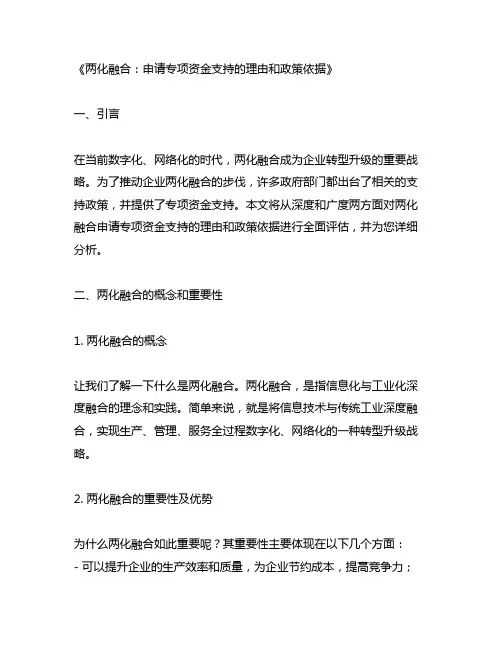 《两化融合：申请专项资金支持的理由和政策依据》

一、引言

在当前数字化、网络化的时代，两化融合成为企业转型升级的重要战略。为了推动企业两化融合的步伐，许多政府部门都出台了相关的支持政策，并提供了专项资金支持。本文将从深度和广度两方面对两化融合申请专项资金支持的理由和政策依据进行全面评估，并为您详细分析。

二、两化融合的概念和重要性

1. 两化融合的概念

让我们了解一下什么是两化融合。两化融合，是指信息化与工业化深度融合的理念和实践。简单来说，就是将信息技术与传统工业深度融合，实现生产、管理、服务全过程数字化、网络化的一种转型升级战略。

2. 两化融合的重要性及优势

为什么两化融合如此重要呢？其重要性主要体现在以下几个方面：
- 可以提升企业的生产效率和质量，为企业节约成本，提高竞争力；